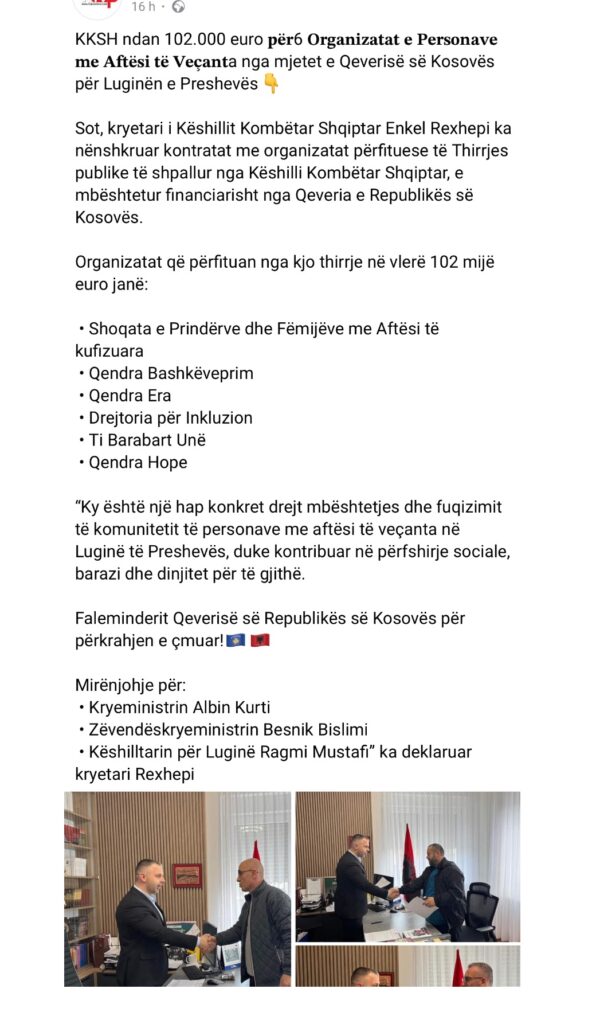 16 h ·

KKSH ndan 102.000 euro për6 Organizatat e Personave me Aftësi të Veçanta nga mjetet e Qeverisë së Kosovës për Luginën e Preshevës 👇

Sot, kryetari i Këshillit Kombëtar Shqiptar Enkel Rexhepi ka nënshkruar kontratat me organizatat përfituese të Thirrjes publike të shpallur nga Këshilli Kombëtar Shqiptar, e mbështetur financiarisht nga Qeveria e Republikës së Kosovës.

Organizatat që përfituan nga kjo thirrje në vlerë 102 mijë euro janë:

• Shoqata e Prindërve dhe Fëmijëve me Aftësi të kufizuara
• Qendra Bashkëveprim
• Qendra Era
• Drejtoria për Inkluzion
• Ti Barabart Unë
• Qendra Hope

“Ky është një hap konkret drejt mbështetjes dhe fuqizimit të komunitetit të personave me aftësi të veçanta në Luginë të Preshevës, duke kontribuar në përfshirje sociale, barazi dhe dinjitet për të gjithë.

Faleminderit Qeverisë së Republikës së Kosovës për përkrahjen e çmuar! 🇽🇰 🇦🇱

Mirënjohje për:
• Kryeministrin Albin Kurti
• Zëvendëskryeministrin Besnik Bislimi
• Këshilltarin për Luginë Ragmi Mustafi” ka deklaruar kryetari Rexhepi